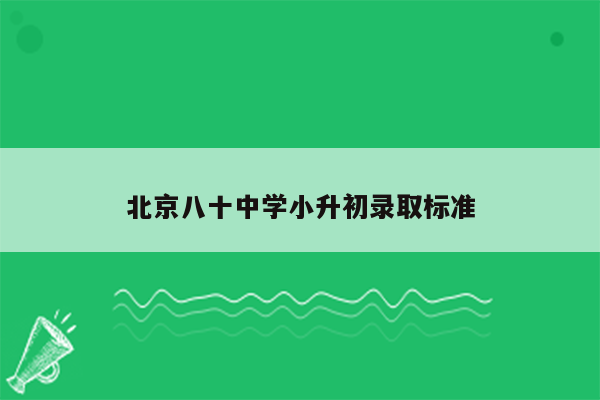 北京八十中学小升初录取标准